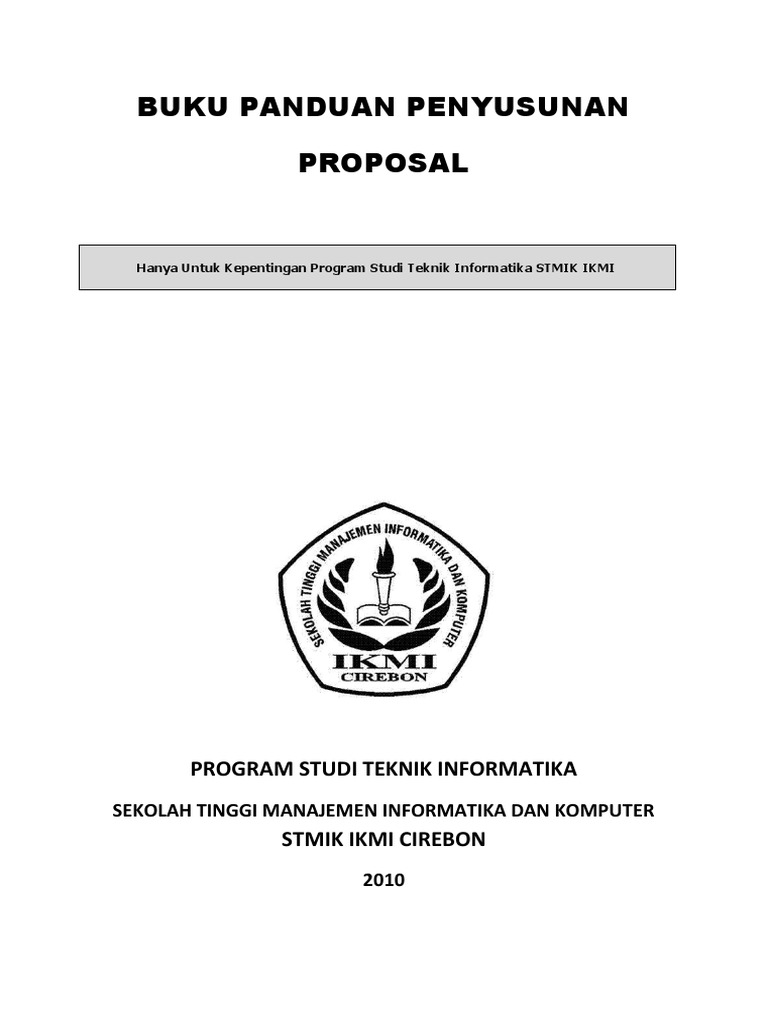 BUKU PANDUAN PENYUSUNAN

PROPOSAL

Hanya Untuk Kepentingan Program Studi Teknik Informatika STMIK IKMI

SEKOLAH TINGGI MANAJEMEN INFORMATIKA DAN KOMPUTER
IKMI
CIREBON

PROGRAM STUDI TEKNIK INFORMATIKA

SEKOLAH TINGGI MANAJEMEN INFORMATIKA DAN KOMPUTER
STMIK IKMI CIREBON

2010